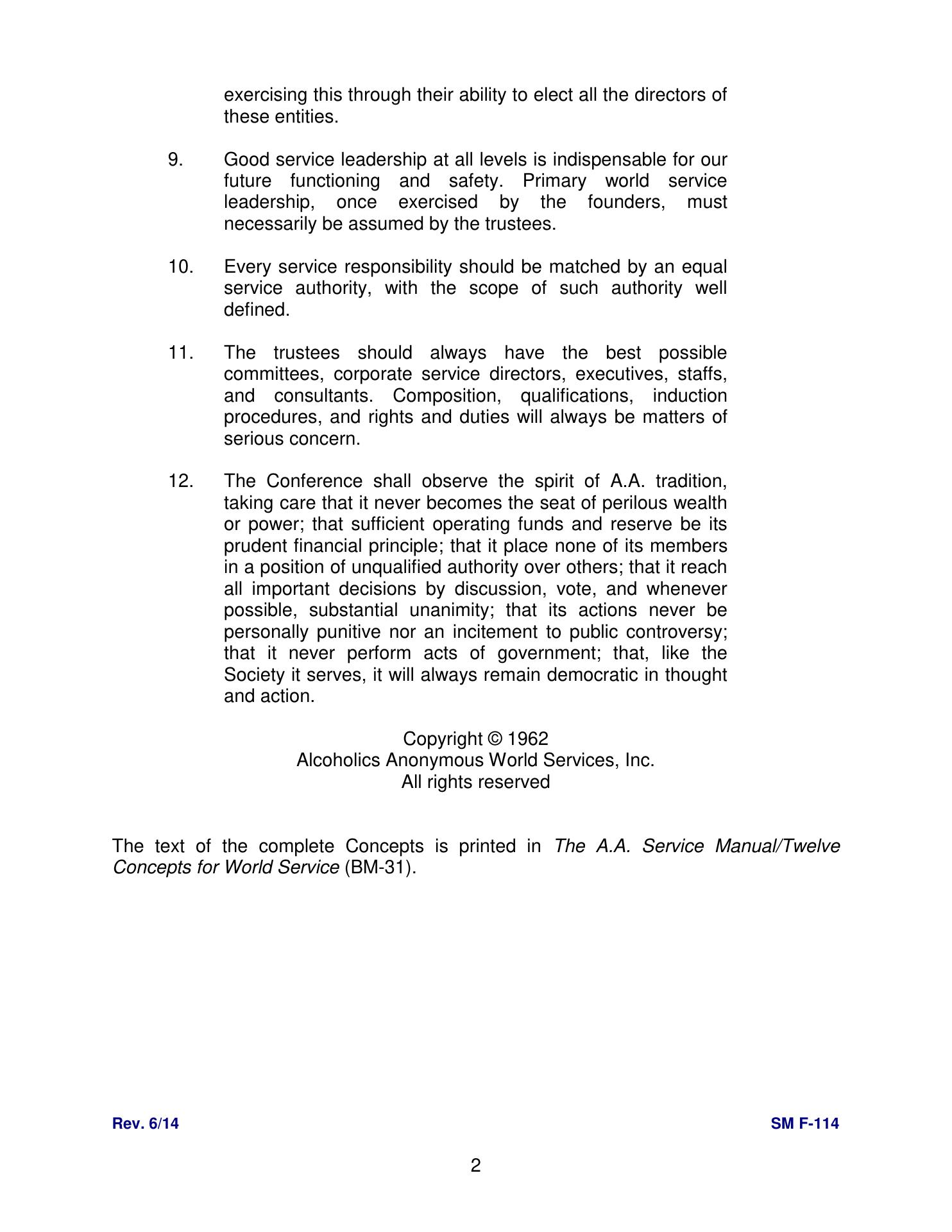 exercising this through their ability to elect all the directors of these entities.

9. Good service leadership at all levels is indispensable for our future functioning and safety. Primary world service leadership, once exercised by the founders, must necessarily be assumed by the trustees.

10. Every service responsibility should be matched by an equal service authority, with the scope of such authority well defined.

11. The trustees should always have the best possible committees, corporate service directors, executives, staffs, and consultants. Composition, qualifications, induction procedures, and rights and duties will always be matters of serious concern.

12. The Conference shall observe the spirit of A.A. tradition, taking care that it never becomes the seat of perilous wealth or power; that sufficient operating funds and reserve be its prudent financial principle; that it place none of its members in a position of unqualified authority over others; that it reach all important decisions by discussion, vote, and whenever possible, substantial unanimity; that its actions never be personally punitive nor an incitement to public controversy; that it never perform acts of government; that, like the Society it serves, it will always remain democratic in thought and action.

Copyright © 1962
Alcoholics Anonymous World Services, Inc.
All rights reserved

The text of the complete Concepts is printed in The A.A. Service Manual/Twelve Concepts for World Service (BM-31).

Rev. 6/14

SM F-114

2